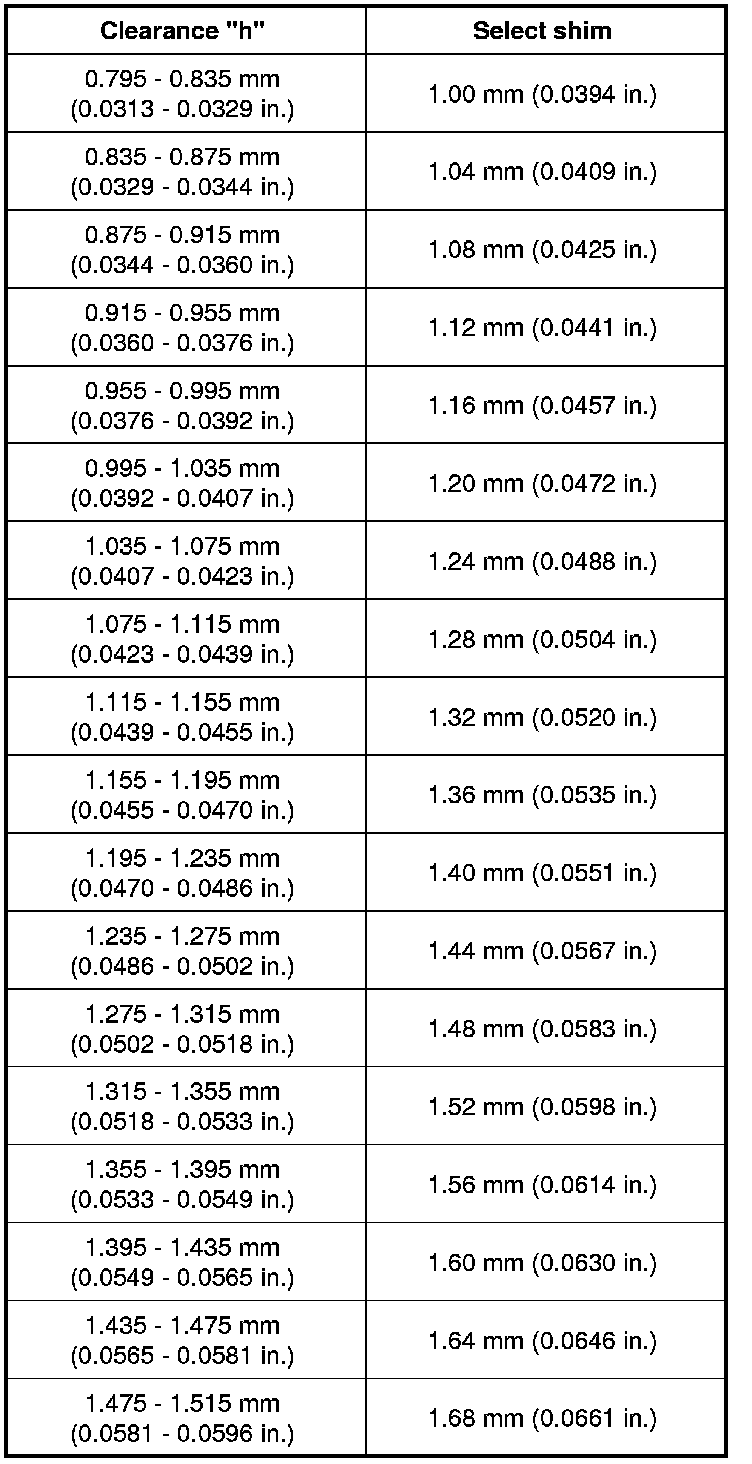 | Clearance "h" | Select shim |
|---|---|
| 0.795 - 0.835 mm (0.0313 - 0.0329 in.) | 1.00 mm (0.0394 in.) |
| 0.835 - 0.875 mm (0.0329 - 0.0344 in.) | 1.04 mm (0.0409 in.) |
| 0.875 - 0.915 mm (0.0344 - 0.0360 in.) | 1.08 mm (0.0425 in.) |
| 0.915 - 0.955 mm (0.0360 - 0.0376 in.) | 1.12 mm (0.0441 in.) |
| 0.955 - 0.995 mm (0.0376 - 0.0392 in.) | 1.16 mm (0.0457 in.) |
| 0.995 - 1.035 mm (0.0392 - 0.0407 in.) | 1.20 mm (0.0472 in.) |
| 1.035 - 1.075 mm (0.0407 - 0.0423 in.) | 1.24 mm (0.0488 in.) |
| 1.075 - 1.115 mm (0.0423 - 0.0439 in.) | 1.28 mm (0.0504 in.) |
| 1.115 - 1.155 mm (0.0439 - 0.0455 in.) | 1.32 mm (0.0520 in.) |
| 1.155 - 1.195 mm (0.0455 - 0.0470 in.) | 1.36 mm (0.0535 in.) |
| 1.195 - 1.235 mm (0.0470 - 0.0486 in.) | 1.40 mm (0.0551 in.) |
| 1.235 - 1.275 mm (0.0486 - 0.0502 in.) | 1.44 mm (0.0567 in.) |
| 1.275 - 1.315 mm (0.0502 - 0.0518 in.) | 1.48 mm (0.0583 in.) |
| 1.315 - 1.355 mm (0.0518 - 0.0533 in.) | 1.52 mm (0.0598 in.) |
| 1.355 - 1.395 mm (0.0533 - 0.0549 in.) | 1.56 mm (0.0614 in.) |
| 1.395 - 1.435 mm (0.0549 - 0.0565 in.) | 1.60 mm (0.0630 in.) |
| 1.435 - 1.475 mm (0.0565 - 0.0581 in.) | 1.64 mm (0.0646 in.) |
| 1.475 - 1.515 mm (0.0581 - 0.0596 in.) | 1.68 mm (0.0661 in.) |